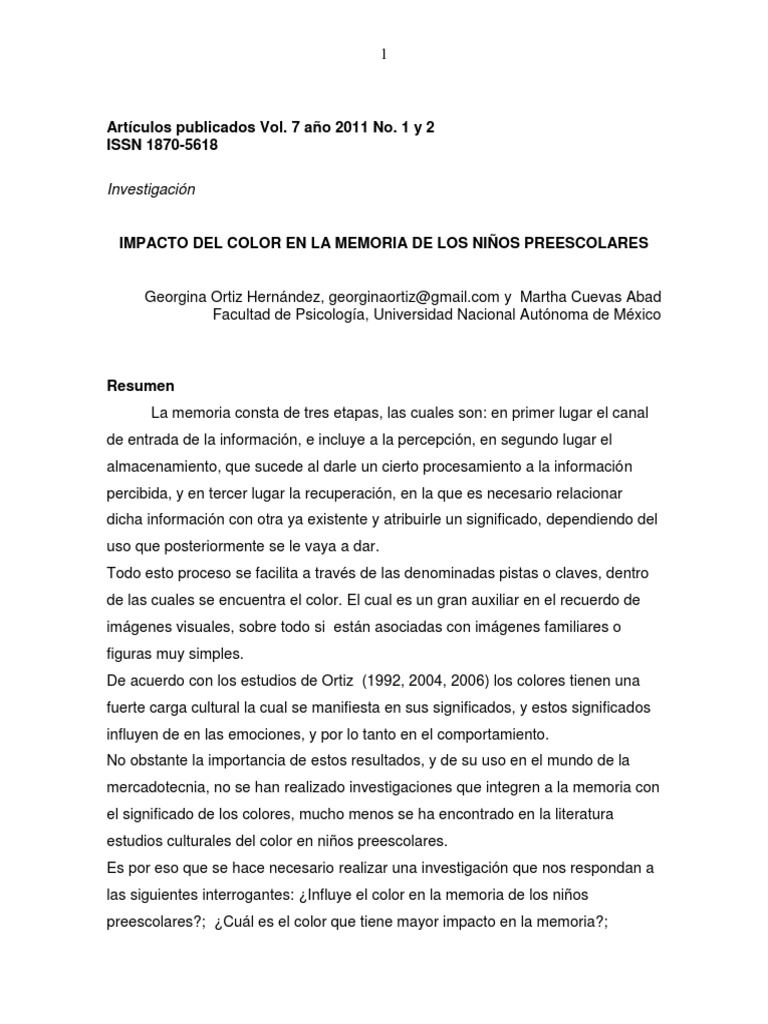 1

Artículos publicados Vol. 7 año 2011 No. 1 y 2
ISSN 1870-5618

Investigación

IMPACTO DEL COLOR EN LA MEMORIA DE LOS NIÑOS PREESCOLARES

Georgina Ortiz Hernández, georginaortiz@gmail.com y Martha Cuevas Abad
Facultad de Psicología, Universidad Nacional Autónoma de México

Resumen

La memoria consta de tres etapas, las cuales son: en primer lugar el canal de entrada de la información, e incluye a la percepción, en segundo lugar el almacenamiento, que sucede al darle un cierto procesamiento a la información percibida, y en tercer lugar la recuperación, en la que es necesario relacionar dicha información con otra ya existente y atribuirle un significado, dependiendo del uso que posteriormente se le vaya a dar.

Todo esto proceso se facilita a través de las denominadas pistas o claves, dentro de las cuales se encuentra el color. El cual es un gran auxiliar en el recuerdo de imágenes visuales, sobre todo si están asociadas con imágenes familiares o figuras muy simples.

De acuerdo con los estudios de Ortiz (1992, 2004, 2006) los colores tienen una fuerte carga cultural la cual se manifiesta en sus significados, y estos significados influyen de en las emociones, y por lo tanto en el comportamiento.

No obstante la importancia de estos resultados, y de su uso en el mundo de la mercadotecnia, no se han realizado investigaciones que integren a la memoria con el significado de los colores, mucho menos se ha encontrado en la literatura estudios culturales del color en niños preescolares.

Es por eso que se hace necesario realizar una investigación que nos respondan a las siguientes interrogantes: ¿Influye el color en la memoria de los niños preescolares?; ¿Cuál es el color que tiene mayor impacto en la memoria?;